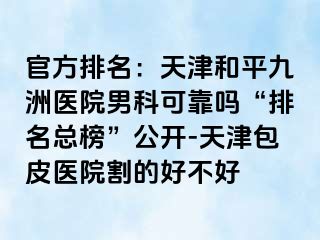 官方排名：天津和平九洲医院男科可靠吗“排名总榜”公开-天津包皮医院割的好不好